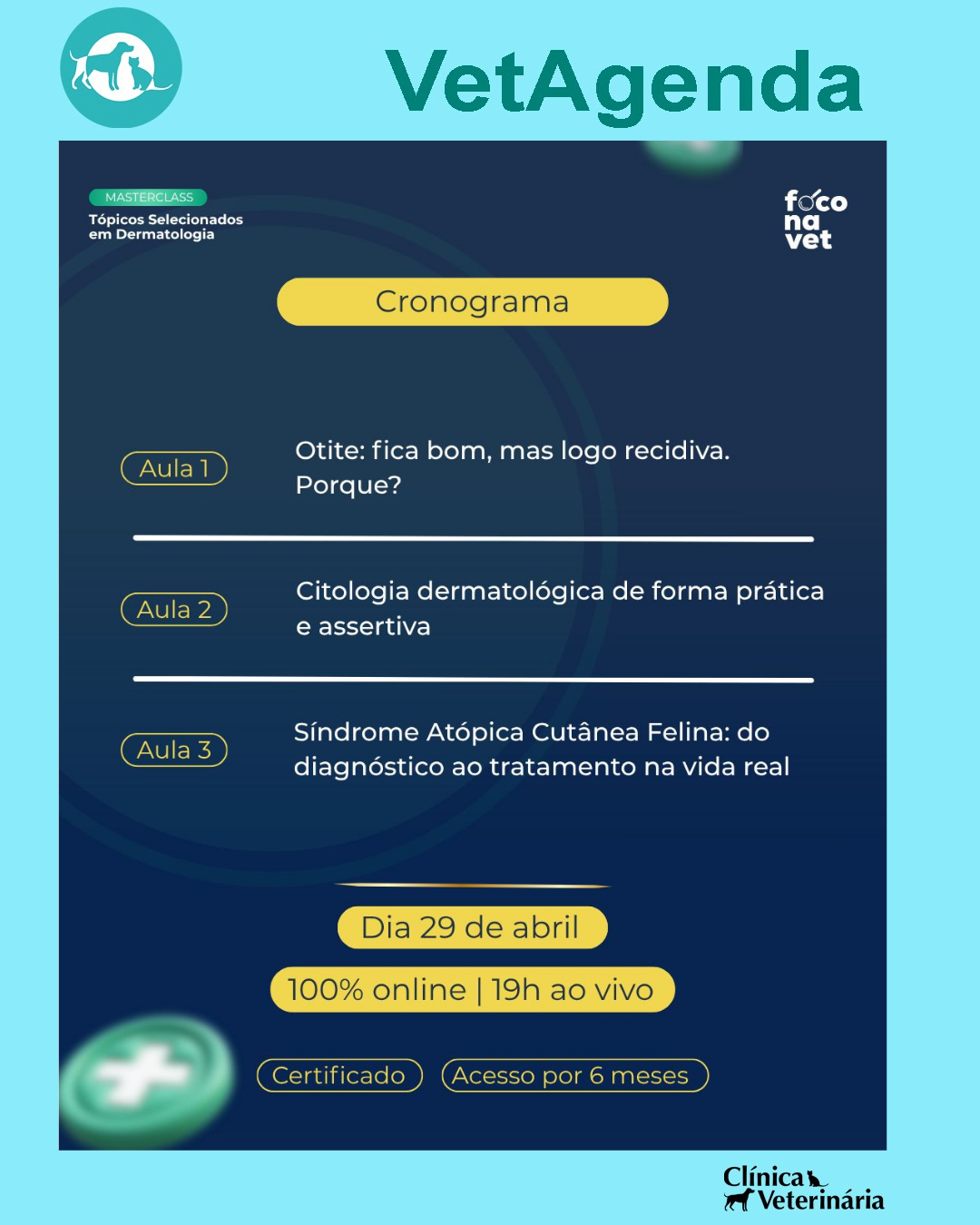 VetAgenda

MASTERCLASS
Tópicos Selecionados em Dermatologia

foco
na
vet

Cronograma

Aula 1
Otite: fica bom, mas logo recidiva. Porque?

Aula 2
Citologia dermatológica de forma prática e assertiva

Aula 3
Síndrome Atópica Cutânea Felina: do diagnóstico ao tratamento na vida real

Dia 29 de abril

100% online | 19h ao vivo

Certificado

Acesso por 6 meses

Clínica
Veterinária